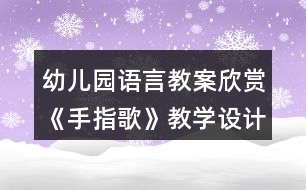 幼儿园语言教案欣赏《手指歌》教学设计